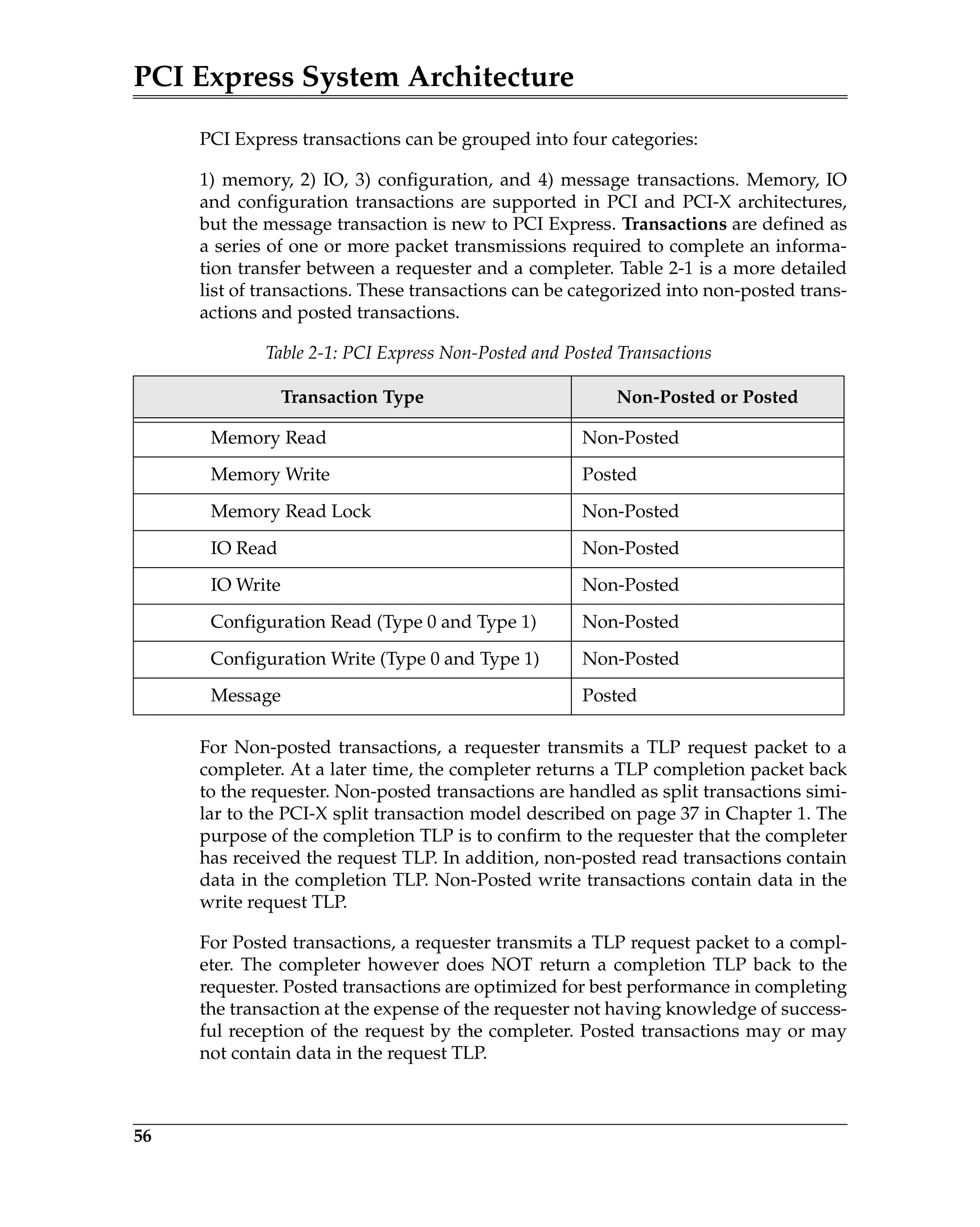 PCI Express System Architecture

PCI Express transactions can be grouped into four categories:

1) memory, 2) IO, 3) configuration, and 4) message transactions. Memory, IO and configuration transactions are supported in PCI and PCI-X architectures, but the message transaction is new to PCI Express. Transactions are defined as a series of one or more packet transmissions required to complete an information transfer between a requester and a completer. Table 2-1 is a more detailed list of transactions. These transactions can be categorized into non-posted transactions and posted transactions.

Table 2-1: PCI Express Non-Posted and Posted Transactions

| Transaction Type | Non-Posted or Posted |
|---|---|
| Memory Read | Non-Posted |
| Memory Write | Posted |
| Memory Read Lock | Non-Posted |
| IO Read | Non-Posted |
| IO Write | Non-Posted |
| Configuration Read (Type 0 and Type 1) | Non-Posted |
| Configuration Write (Type 0 and Type 1) | Non-Posted |
| Message | Posted |

For Non-posted transactions, a requester transmits a TLP request packet to a completer. At a later time, the completer returns a TLP completion packet back to the requester. Non-posted transactions are handled as split transactions similar to the PCI-X split transaction model described on page 37 in Chapter 1. The purpose of the completion TLP is to confirm to the requester that the completer has received the request TLP. In addition, non-posted read transactions contain data in the completion TLP. Non-Posted write transactions contain data in the write request TLP.

For Posted transactions, a requester transmits a TLP request packet to a completer. The completer however does NOT return a completion TLP back to the requester. Posted transactions are optimized for best performance in completing the transaction at the expense of the requester not having knowledge of successful reception of the request by the completer. Posted transactions may or may not contain data in the request TLP.

56